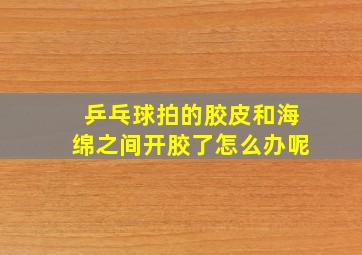 乒乓球拍的胶皮和海绵之间开胶了怎么办呢